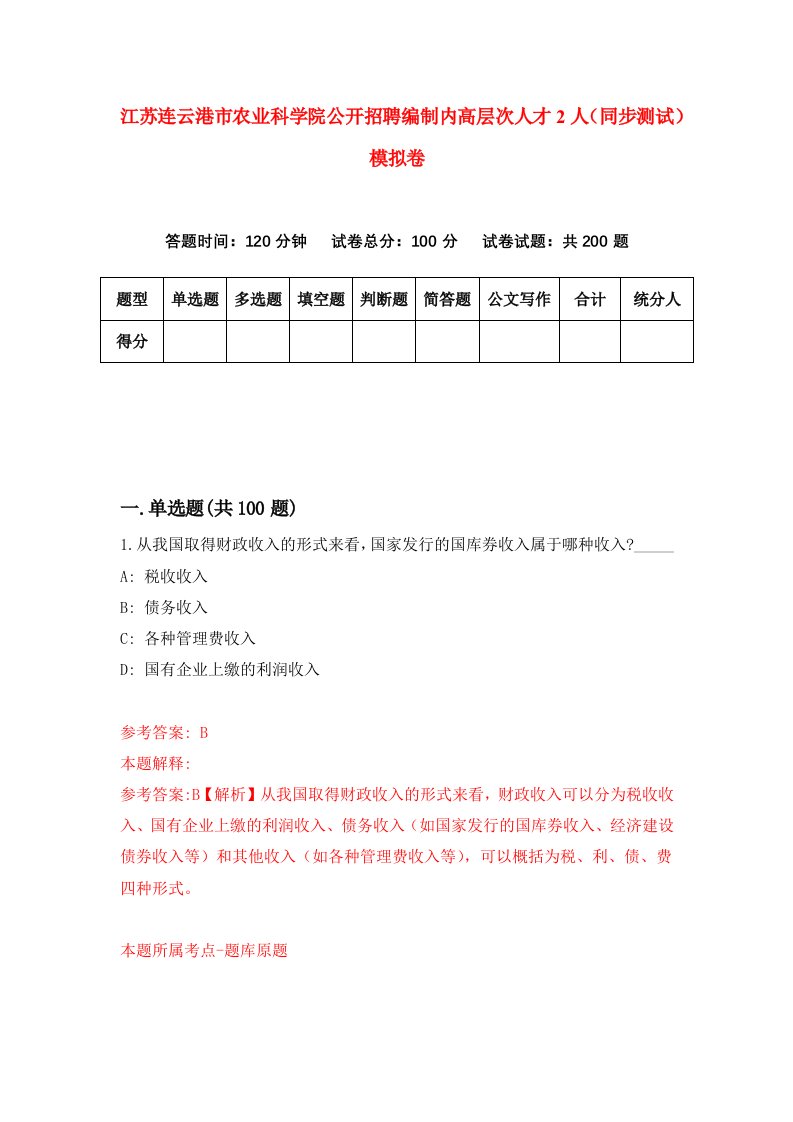 江苏连云港市农业科学院公开招聘编制内高层次人才 2 人（同步测试）模拟卷

答题时间：120 分钟　试卷总分：100 分　试卷试题：共 200 题

| 题型 | 单选题 | 多选题 | 填空题 | 判断题 | 简答题 | 公文写作 | 合计 | 统分人 |
|---|---|---|---|---|---|---|---|---|
| 得分 | | | | | | | | |

一.单选题(共 100 题)

1.从我国取得财政收入的形式来看,国家发行的国库券收入属于哪种收入?_____

A: 税收收入

B: 债务收入

C: 各种管理费收入

D: 国有企业上缴的利润收入

参考答案: B

本题解释:

参考答案:B【解析】从我国取得财政收入的形式来看，财政收入可以分为税收收入、国有企业上缴的利润收入、债务收入（如国家发行的国库券收入、经济建设债券收入等）和其他收入（如各种管理费收入等），可以概括为税、利、债、费四种形式。

本题所属考点-题库原题